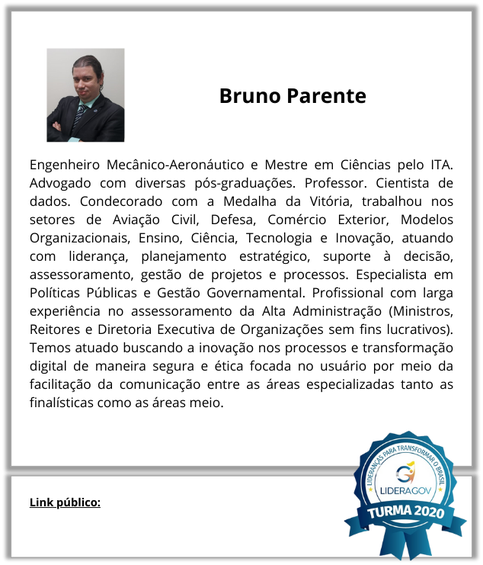 Bruno Parente

Engenheiro Mecânico-Aeronáutico e Mestre em Ciências pelo ITA. Advogado com diversas pós-graduações. Professor. Cientista de dados. Condecorado com a Medalha da Vitória, trabalhou nos setores de Aviação Civil, Defesa, Comércio Exterior, Modelos Organizacionais, Ensino, Ciência, Tecnologia e Inovação, atuando com liderança, planejamento estratégico, suporte à decisão, assessoramento, gestão de projetos e processos. Especialista em Políticas Públicas e Gestão Governamental. Profissional com larga experiência no assessoramento da Alta Administração (Ministros, Reitores e Diretoria Executiva de Organizações sem fins lucrativos). Temos atuado buscando a inovação nos processos e transformação digital de maneira segura e ética focada no usuário por meio da facilitação da comunicação entre as áreas especializadas tanto as finalísticas como as áreas meio.

Link público:

LIDERANÇAS PARA TRANSFORMAR O BRASIL
LIDERAGOV
TURMA 2020